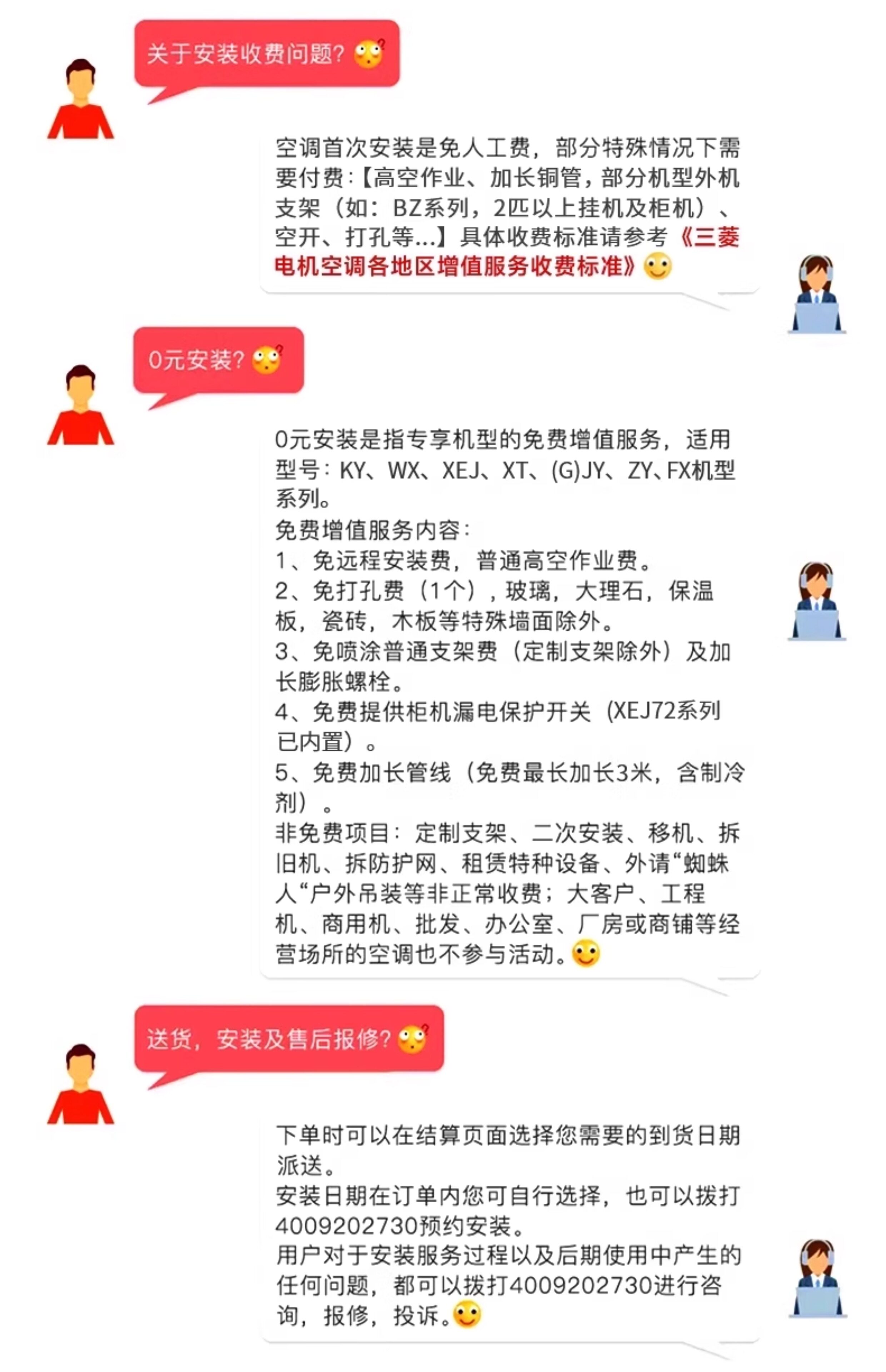 关于安装收费问题?

空调首次安装是免人工费，部分特殊情况下需要付费:【高空作业、加长铜管，部分机型外机支架（如：BZ系列，2匹以上挂机及柜机）、空开、打孔等...】具体收费标准请参考《三菱电机空调各地区增值服务收费标准》

0元安装?

0元安装是指专享机型的免费增值服务，适用型号：KY、WX、XEJ、XT、(G)JY、ZY、FX机型系列。
免费增值服务内容：
1、免远程安装费，普通高空作业费。
2、免打孔费（1个），玻璃，大理石，保温板，瓷砖，木板等特殊墙面除外。
3、免喷涂普通支架费（定制支架除外）及加长膨胀螺栓。
4、免费提供柜机漏电保护开关（XEJ72系列已内置）。
5、免费加长管线（免费最长加长3米，含制冷剂）。
非免费项目：定制支架、二次安装、移机、拆旧机、拆防护网、租赁特种设备、外请“蜘蛛人“户外吊装等非正常收费；大客户、工程机、商用机、批发、办公室、厂房或商铺等经营场所的空调也不参与活动。

送货，安装及售后报修?

下单时可以在结算页面选择您需要的到货日期派送。
安装日期在订单内您可自行选择，也可以拨打4009202730预约安装。
用户对于安装服务过程以及后期使用中产生的任何问题，都可以拨打4009202730进行咨询，报修，投诉。